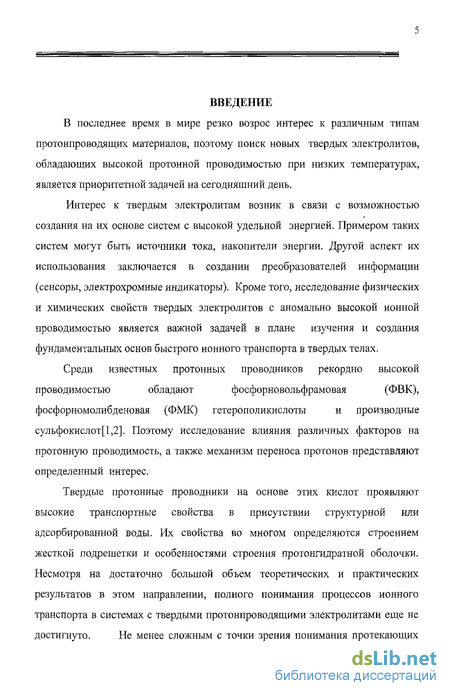 5

ВВЕДЕНИЕ

В последнее время в мире резко возрос интерес к различным типам протонпроводящих материалов, поэтому поиск новых твердых электролитов, обладающих высокой протонной проводимостью при низких температурах, является приоритетной задачей на сегодняшний день.

Интерес к твердым электролитам возник в связи с возможностью создания на их основе систем с высокой удельной энергией. Примером таких систем могут быть источники тока, накопители энергии. Другой аспект их использования заключается в создании преобразователей информации (сенсоры, электрохромные индикаторы). Кроме того, исследование физических и химических свойств твердых электролитов с аномально высокой ионной проводимостью является важной задачей в плане изучения и создания фундаментальных основ быстрого ионного транспорта в твердых телах.

Среди известных протонных проводников рекордно высокой проводимостью обладают фосфорновольфрамовая (ФВК), фосфорномолибденовая (ФМК) гетерополикислоты и производные сульфокислот[1,2]. Поэтому исследование влияния различных факторов на протонную проводимость, а также механизм переноса протонов представляют определенный интерес.

Твердые протонные проводники на основе этих кислот проявляют высокие транспортные свойства в присутствии структурной или адсорбированной воды. Их свойства во многом определяются строением жесткой подрешетки и особенностями строения протонгидратной оболочки. Несмотря на достаточно большой объем теоретических и практических результатов в этом направлении, полного понимания процессов ионного транспорта в системах с твердыми протонпроводящими электролитами еще не достигнуто. Не менее сложным с точки зрения понимания протекающих

dsLib.net
библиотека диссертаций